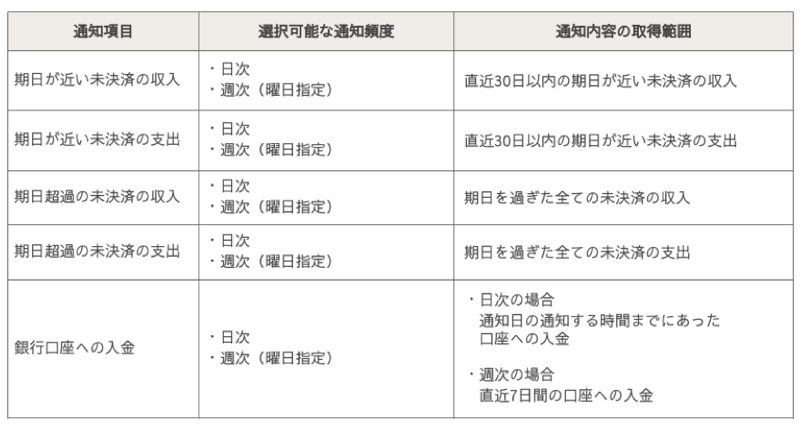 | 通知項目 | 選択可能な通知頻度 | 通知内容の取得範囲 |
|---|---|---|
| 期日が近い未決済の収入 | ・日次 ・週次（曜日指定） | 直近30日以内の期日が近い未決済の収入 |
| 期日が近い未決済の支出 | ・日次 ・週次（曜日指定） | 直近30日以内の期日が近い未決済の支出 |
| 期日超過の未決済の収入 | ・日次 ・週次（曜日指定） | 期日を過ぎた全ての未決済の収入 |
| 期日超過の未決済の支出 | ・日次 ・週次（曜日指定） | 期日を過ぎた全ての未決済の支出 |
| 銀行口座への入金 | ・日次 ・週次（曜日指定） | ・日次の場合 通知日の通知する時間までにあった口座への入金 ・週次の場合 直近7日間の口座への入金 |